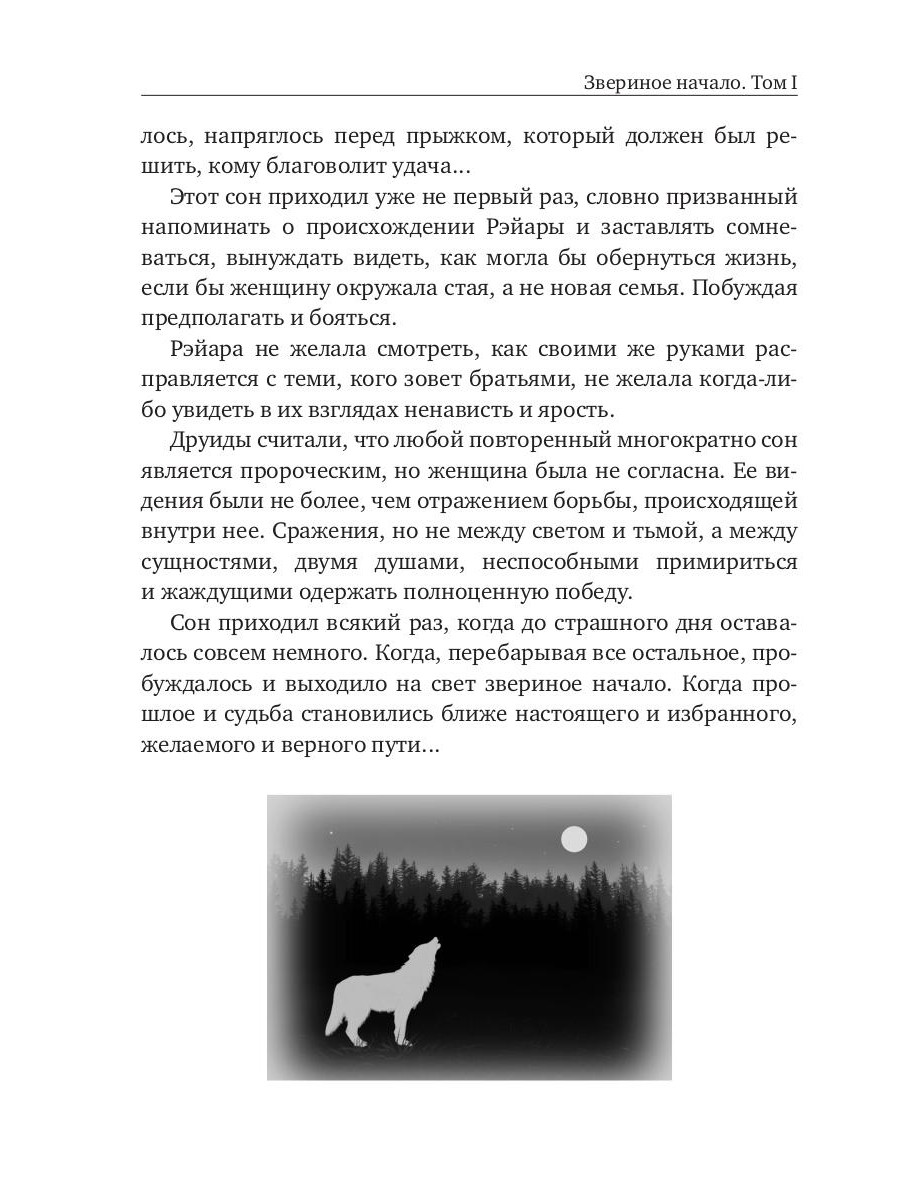 Звериное начало. Том I

лось, напряглось перед прыжком, который должен был решить, кому благоволит удача…

Этот сон приходил уже не первый раз, словно призванный напоминать о происхождении Рэйары и заставлять сомневаться, вынуждать видеть, как могла бы обернуться жизнь, если бы женщину окружала стая, а не новая семья. Побуждая предполагать и бояться.

Рэйара не желала смотреть, как своими же руками расправляется с теми, кого зовет братьями, не желала когда-либо увидеть в их взглядах ненависть и ярость.

Друиды считали, что любой повторенный многократно сон является пророческим, но женщина была не согласна. Ее видения были не более, чем отражением борьбы, происходящей внутри нее. Сражения, но не между светом и тьмой, а между сущностями, двумя душами, неспособными примириться и жаждущими одержать полноценную победу.

Сон приходил всякий раз, когда до страшного дня оставалось совсем немного. Когда, перебарывая все остальное, пробуждалось и выходило на свет звериное начало. Когда прошлое и судьба становились ближе настоящего и избранного, желаемого и верного пути…